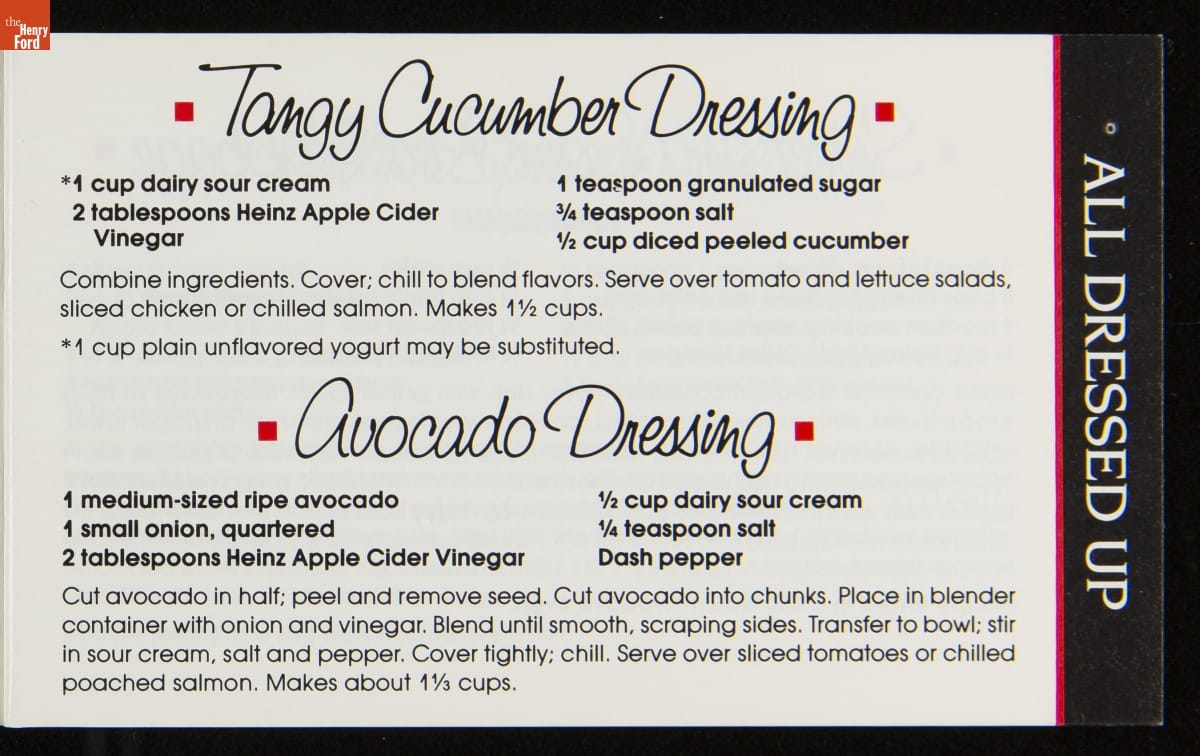 the Henry Ford

Tangy Cucumber Dressing

*1 cup dairy sour cream
2 tablespoons Heinz Apple Cider Vinegar

1 teaspoon granulated sugar
¾ teaspoon salt
½ cup diced peeled cucumber

Combine ingredients. Cover; chill to blend flavors. Serve over tomato and lettuce salads, sliced chicken or chilled salmon. Makes 1½ cups.

*1 cup plain unflavored yogurt may be substituted.

Avocado Dressing

1 medium-sized ripe avocado
1 small onion, quartered
2 tablespoons Heinz Apple Cider Vinegar

½ cup dairy sour cream
¼ teaspoon salt
Dash pepper

Cut avocado in half; peel and remove seed. Cut avocado into chunks. Place in blender container with onion and vinegar. Blend until smooth, scraping sides. Transfer to bowl; stir in sour cream, salt and pepper. Cover tightly; chill. Serve over sliced tomatoes or chilled poached salmon. Makes about 1⅓ cups.

ALL DRESSED UP